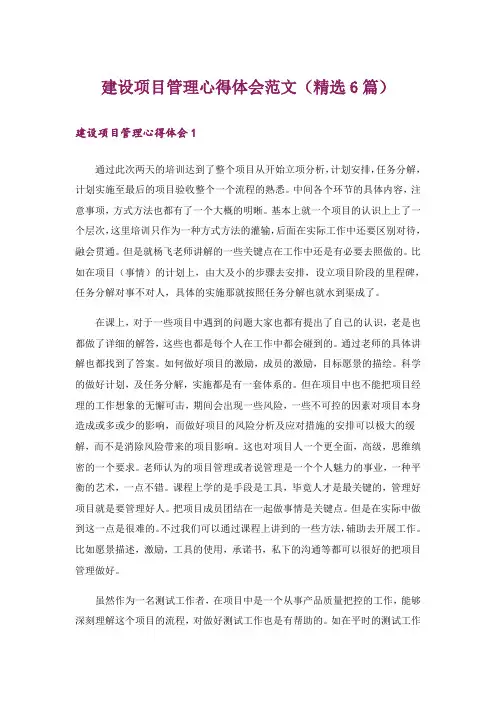 建设项目管理心得体会范文（精选6篇）

建设项目管理心得体会1

通过此次两天的培训达到了整个项目从开始立项分析，计划安排，任务分解，计划实施至最后的项目验收整个一个流程的熟悉。中间各个环节的具体内容，注意事项，方式方法也都有了一个大概的明晰。基本上就一个项目的认识上上了一个层次，这里培训只作为一种方式方法的灌输，后面在实际工作中还要区别对待，融会贯通。但是就杨飞老师讲解的一些关键点在工作中还是有必要去照做的。比如在项目（事情）的计划上，由大及小的步骤去安排，设立项目阶段的里程碑，任务分解对事不对人，具体的实施那就按照任务分解也就水到渠成了。

在课上，对于一些项目中遇到的问题大家也都有提出了自己的认识，老是也都做了详细的解答，这些也都是每个人在工作中都会碰到的。通过老师的具体讲解也都找到了答案。如何做好项目的激励，成员的激励，目标愿景的描绘。科学的做好计划，及任务分解，实施都是有一套体系的。但在项目中也不能把项目经理的工作想象的无懈可击，期间会出现一些风险，一些不可控的因素对项目本身造成或多或少的影响，而做好项目的风险分析及应对措施的安排可以极大的缓解，而不是消除风险带来的项目影响。这也对项目人一个更全面，高级，思维缜密的一个要求。老师认为的项目管理或者说管理是一个个人魅力的事业，一种平衡的艺术，一点不错。课程上学的是手段是工具，毕竟人才是最关键的，管理好项目就是要管理好人。把项目成员团结在一起做事情是关键点。但是在实际中做到这一点是很难的。不过我们可以通过课程上讲到的一些方法，辅助去开展工作。比如愿景描述，激励，工具的使用，承诺书，私下的沟通等都可以很好的把项目管理做好。

虽然作为一名测试工作者，在项目中是一个从事产品质量把控的工作，能够深刻理解这个项目的流程，对做好测试工作也是有帮助的。如在平时的测试工作